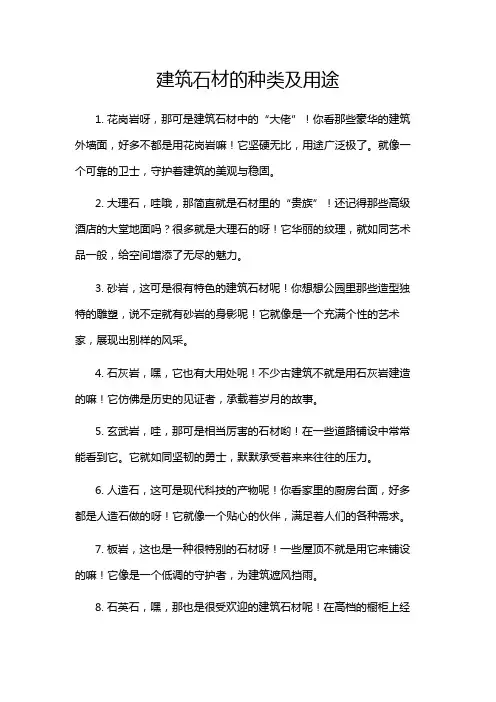 建筑石材的种类及用途

1. 花岗岩呀，那可是建筑石材中的“大佬”！你看那些豪华的建筑外墙面，好多不都是用花岗岩嘛！它坚硬无比，用途广泛极了。就像一个可靠的卫士，守护着建筑的美观与稳固。

2. 大理石，哇哦，那简直就是石材里的“贵族”！还记得那些高级酒店的大堂地面吗？很多就是大理石的呀！它华丽的纹理，就如同艺术品一般，给空间增添了无尽的魅力。

3. 砂岩，这可是很有特色的建筑石材呢！你想想公园里那些造型独特的雕塑，说不定就有砂岩的身影呢！它就像是一个充满个性的艺术家，展现出别样的风采。

4. 石灰岩，嘿，它也有大用处呢！不少古建筑不就是用石灰岩建造的嘛！它仿佛是历史的见证者，承载着岁月的故事。

5. 玄武岩，哇，那可是相当厉害的石材哟！在一些道路铺设中常常能看到它。它就如同坚韧的勇士，默默承受着来来往往的压力。

6. 人造石，这可是现代科技的产物呢！你看家里的厨房台面，好多都是人造石做的呀！它就像一个贴心的伙伴，满足着人们的各种需求。

7. 板岩，这也是一种很特别的石材呀！一些屋顶不就是用它来铺设的嘛！它像是一个低调的守护者，为建筑遮风挡雨。

8. 石英石，嘿，那也是很受欢迎的建筑石材呢！在高档的橱柜上经